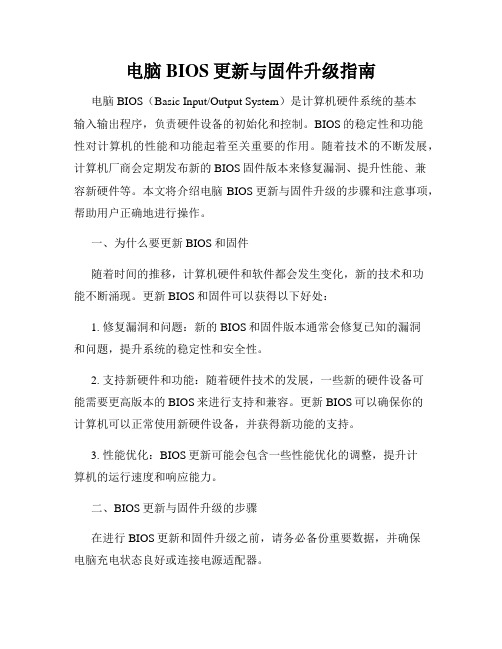 电脑 BIOS 更新与固件升级指南

电脑 BIOS（Basic Input/Output System）是计算机硬件系统的基本输入输出程序，负责硬件设备的初始化和控制。BIOS 的稳定性和功能性对计算机的性能和功能起着至关重要的作用。随着技术的不断发展，计算机厂商会定期发布新的 BIOS 固件版本来修复漏洞、提升性能、兼容新硬件等。本文将介绍电脑 BIOS 更新与固件升级的步骤和注意事项，帮助用户正确地进行操作。

一、为什么要更新 BIOS 和固件

随着时间的推移，计算机硬件和软件都会发生变化，新的技术和功能不断涌现。更新 BIOS 和固件可以获得以下好处：

1. 修复漏洞和问题：新的 BIOS 和固件版本通常会修复已知的漏洞和问题，提升系统的稳定性和安全性。

2. 支持新硬件和功能：随着硬件技术的发展，一些新的硬件设备可能需要更高版本的 BIOS 来进行支持和兼容。更新 BIOS 可以确保你的计算机可以正常使用新硬件设备，并获得新功能的支持。

3. 性能优化：BIOS 更新可能会包含一些性能优化的调整，提升计算机的运行速度和响应能力。

二、BIOS 更新与固件升级的步骤

在进行 BIOS 更新和固件升级之前，请务必备份重要数据，并确保电脑充电状态良好或连接电源适配器。